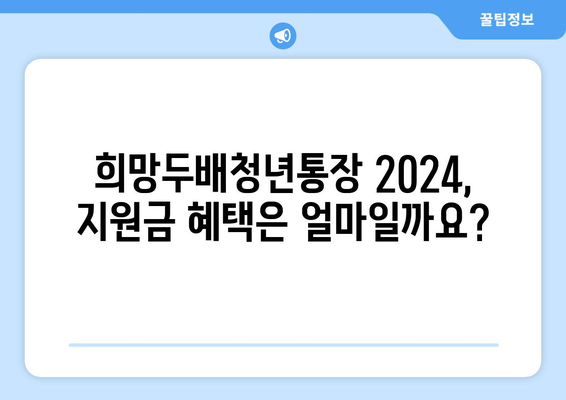 꿀팁정보

희망두배청년통장 2024, 지원금 혜택은 얼마일까요?